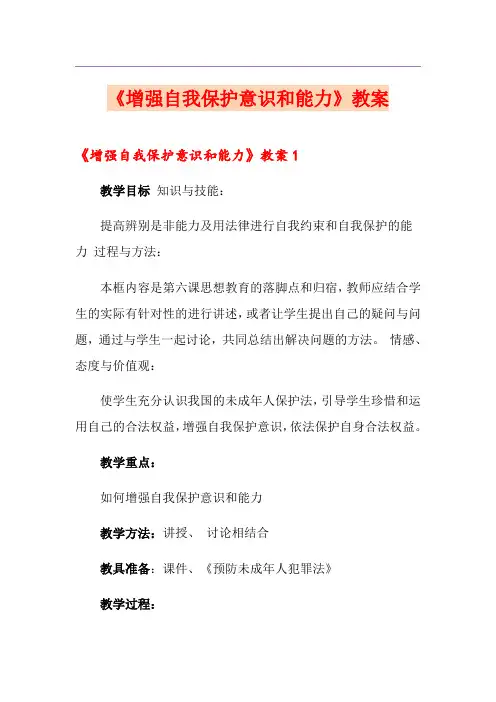 《增强自我保护意识和能力》教案

《增强自我保护意识和能力》教案 1

教学目标 知识与技能：

提高辨别是非能力及用法律进行自我约束和自我保护的能力 过程与方法：

本框内容是第六课思想教育的落脚点和归宿，教师应结合学生的实际有针对性的进行讲述，或者让学生提出自己的疑问与问题，通过与学生一起讨论，共同总结出解决问题的方法。 情感、态度与价值观：

使学生充分认识我国的未成年人保护法，引导学生珍惜和运用自己的合法权益，增强自我保护意识，依法保护自身合法权益。

教学重点：

如何增强自我保护意识和能力

教学方法：讲授、 讨论相结合

教具准备：课件、《预防未成年人犯罪法》

教学过程：